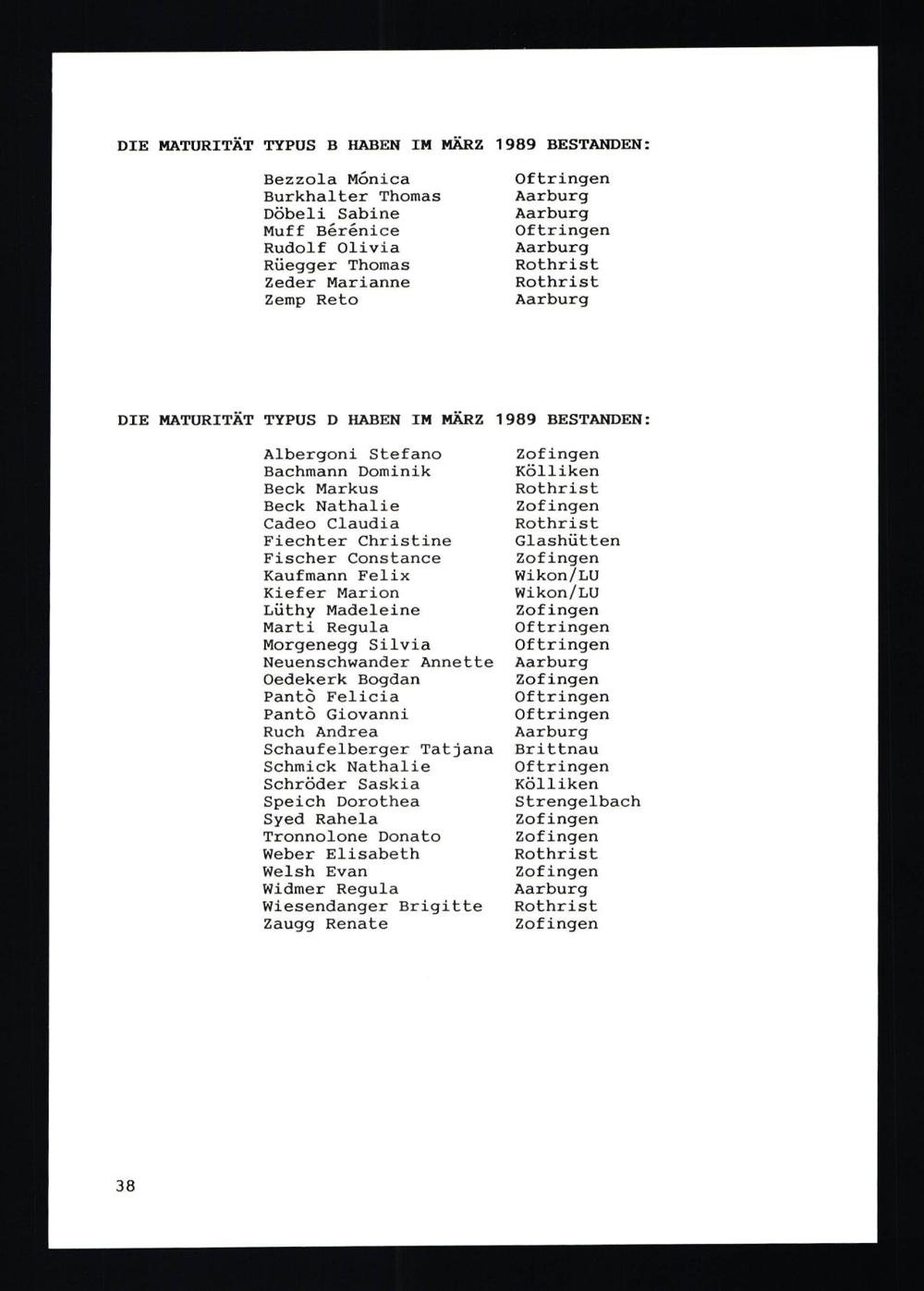 DIE MATURITÄT TYPUS B HABEN IM MÄRZ 1989 BESTANDEN:

| | |
|---|---|
| Bezzola Mónica | Oftringen |
| Burkhalter Thomas | Aarburg |
| Döbeli Sabine | Aarburg |
| Muff Bérénice | Oftringen |
| Rudolf Olivia | Aarburg |
| Rüegger Thomas | Rothrist |
| Zeder Marianne | Rothrist |
| Zemp Reto | Aarburg |

DIE MATURITÄT TYPUS D HABEN IM MÄRZ 1989 BESTANDEN:

| | |
|---|---|
| Albergoni Stefano | Zofingen |
| Bachmann Dominik | Kölliken |
| Beck Markus | Rothrist |
| Beck Nathalie | Zofingen |
| Cadeo Claudia | Rothrist |
| Fiechter Christine | Glashütten |
| Fischer Constance | Zofingen |
| Kaufmann Felix | Wikon/LU |
| Kiefer Marion | Wikon/LU |
| Lüthy Madeleine | Zofingen |
| Marti Regula | Oftringen |
| Morgenegg Silvia | Oftringen |
| Neuenschwander Annette | Aarburg |
| Oedekerk Bogdan | Zofingen |
| Pantò Felicia | Oftringen |
| Pantò Giovanni | Oftringen |
| Ruch Andrea | Aarburg |
| Schaufelberger Tatjana | Brittnau |
| Schmick Nathalie | Oftringen |
| Schröder Saskia | Kölliken |
| Speich Dorothea | Strengelbach |
| Syed Rahela | Zofingen |
| Tronnolone Donato | Zofingen |
| Weber Elisabeth | Rothrist |
| Welsh Evan | Zofingen |
| Widmer Regula | Aarburg |
| Wiesendanger Brigitte | Rothrist |
| Zaugg Renate | Zofingen |

38